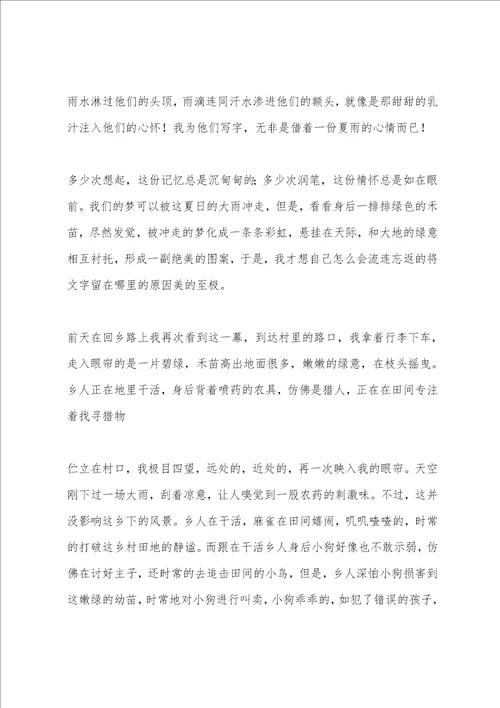 雨水淋过他们的头顶，雨滴连同汗水渗进他们的额头，就像是那甜甜的乳汁注入他们的心怀！我为他们写字，无非是借着一份夏雨的心情而已！

多少次想起，这份记忆总是沉甸甸的；多少次润笔，这份情怀总是如在眼前。我们的梦可以被这夏日的大雨冲走，但是，看看身后一排排绿色的禾苗，尽然发觉，被冲走的梦化成一条条彩虹，悬挂在天际，和大地的绿意相互衬托，形成一副绝美的图案，于是，我才想自己怎么会流连忘返的将文字留在哪里的原因美的至极。

前天在回乡路上我再次看到这一幕，到达村里的路口，我拿着行李下车，走入眼帘的是一片碧绿，禾苗高出地面很多，嫩嫩的绿意，在枝头摇曳。乡人正在地里干活，身后背着喷药的农具，仿佛是猎人，正在在田间专注着找寻猎物

伫立在村口，我极目四望，远处的，近处的，再一次映入我的眼帘。天空刚下过一场大雨，刮着凉意，让人嗅觉到一股农药的刺激味。不过，这并没影响这乡下的风景。乡人在干活，麻雀在田间嬉闹，叽叽喳喳的，时常的打破这乡村田地的静谧。而跟在干活乡人身后小狗好像也不敢示弱，仿佛在讨好主子，还时常的去追击田间的小鸟，但是，乡人深怕小狗损害到这嫩绿的幼苗，时常地对小狗进行叫卖，小狗乖乖的，如犯了错误的孩子，